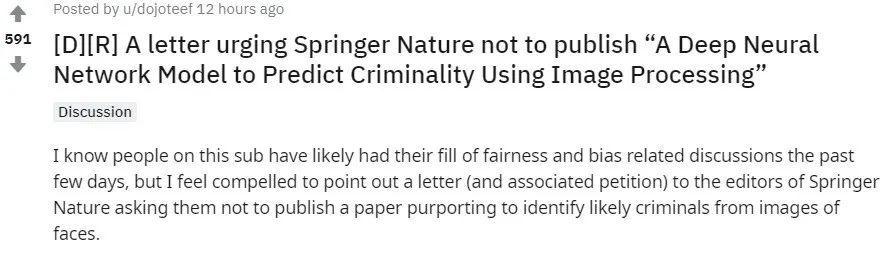 Posted by u/dojoteef 12 hours ago

591

[D][R] A letter urging Springer Nature not to publish “A Deep Neural Network Model to Predict Criminality Using Image Processing”

Discussion

I know people on this sub have likely had their fill of fairness and bias related discussions the past few days, but I feel compelled to point out a letter (and associated petition) to the editors of Springer Nature asking them not to publish a paper purporting to identify likely criminals from images of faces.